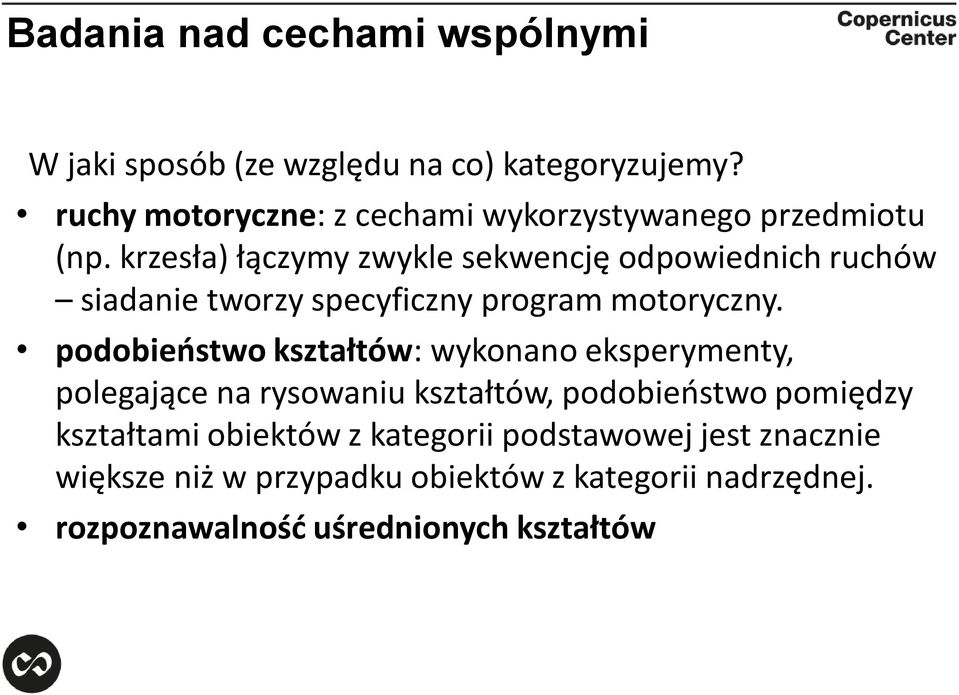 Badania nad cechami wspólnymi

Copernicus Center

W jaki sposób (ze względu na co) kategoryzujemy?

• ruchy motoryczne: z cechami wykorzystywanego przedmiotu (np. krzesła) łączymy zwykle sekwencję odpowiednich ruchów – siadanie tworzy specyficzny program motoryczny.

• podobieństwo kształtów: wykonano eksperymenty, polegające na rysowaniu kształtów, podobieństwo pomiędzy kształtami obiektów z kategorii podstawowej jest znacznie większe niż w przypadku obiektów z kategorii nadrzędnej.

• rozpoznawalność uśrednionych kształtów